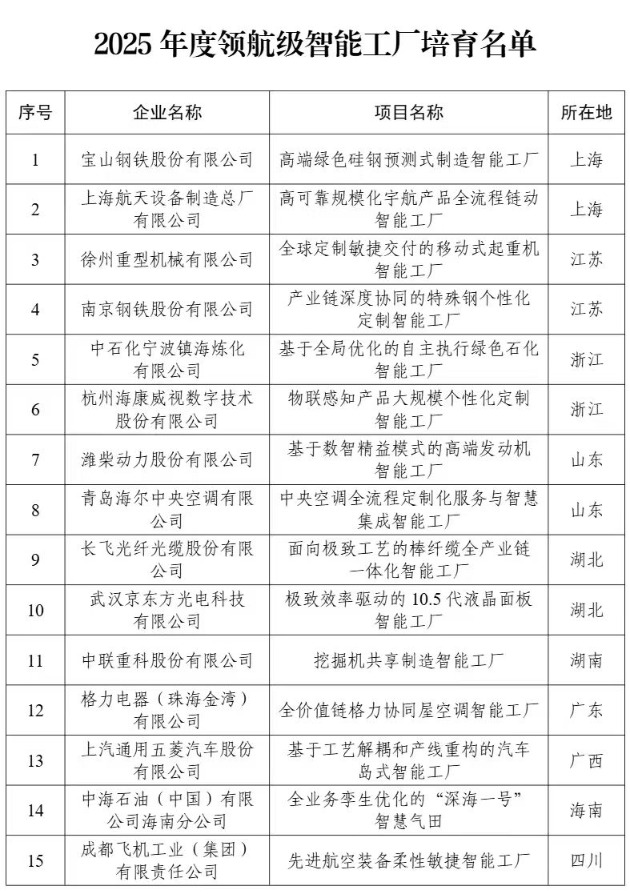 2025 年度领航级智能工厂培育名单

| 序号 | 企业名称 | 项目名称 | 所在地 |
|---|---|---|---|
| 1 | 宝山钢铁股份有限公司 | 高端绿色硅钢预测式制造智能工厂 | 上海 |
| 2 | 上海航天设备制造总厂有限公司 | 高可靠规模化宇航产品全流程链动智能工厂 | 上海 |
| 3 | 徐州重型机械有限公司 | 全球定制敏捷交付的移动式起重机智能工厂 | 江苏 |
| 4 | 南京钢铁股份有限公司 | 产业链深度协同的特殊钢个性化定制智能工厂 | 江苏 |
| 5 | 中石化宁波镇海炼化有限公司 | 基于全局优化的自主执行绿色石化智能工厂 | 浙江 |
| 6 | 杭州海康威视数字技术股份有限公司 | 物联感知产品大规模个性化定制智能工厂 | 浙江 |
| 7 | 潍柴动力股份有限公司 | 基于数智精益模式的高端发动机智能工厂 | 山东 |
| 8 | 青岛海尔中央空调有限公司 | 中央空调全流程定制化服务与智慧集成智能工厂 | 山东 |
| 9 | 长飞光纤光缆股份有限公司 | 面向极致工艺的棒纤缆全产业链一体化智能工厂 | 湖北 |
| 10 | 武汉京东方光电科技有限公司 | 极致效率驱动的 10.5 代液晶面板智能工厂 | 湖北 |
| 11 | 中联重科股份有限公司 | 挖掘机共享制造智能工厂 | 湖南 |
| 12 | 格力电器（珠海金湾）有限公司 | 全价值链格力协同屋空调智能工厂 | 广东 |
| 13 | 上汽通用五菱汽车股份有限公司 | 基于工艺解耦和产线重构的汽车岛式智能工厂 | 广西 |
| 14 | 中海石油（中国）有限公司海南分公司 | 全业务孪生优化的“深海一号”智慧气田 | 海南 |
| 15 | 成都飞机工业（集团）有限责任公司 | 先进航空装备柔性敏捷智能工厂 | 四川 |